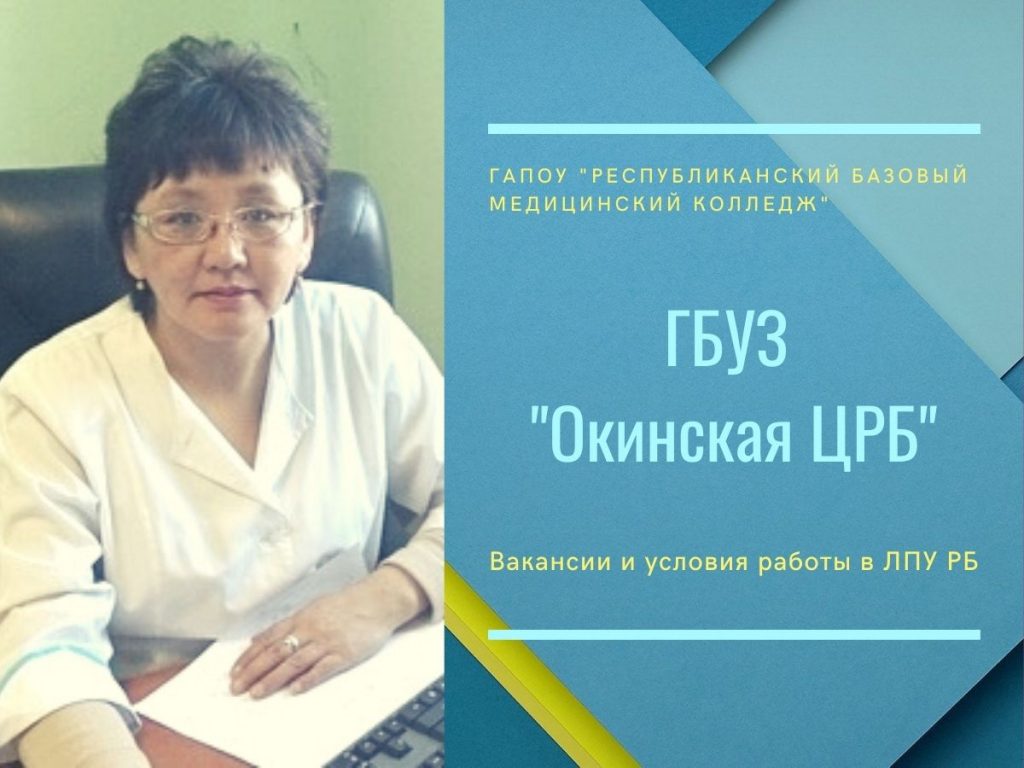 ГАПОУ "РЕСПУБЛИКАНСКИЙ БАЗОВЫЙ МЕДИЦИНСКИЙ КОЛЛЕДЖ"

ГБУЗ
"Окинская ЦРБ"

Вакансии и условия работы в ЛПУ РБ